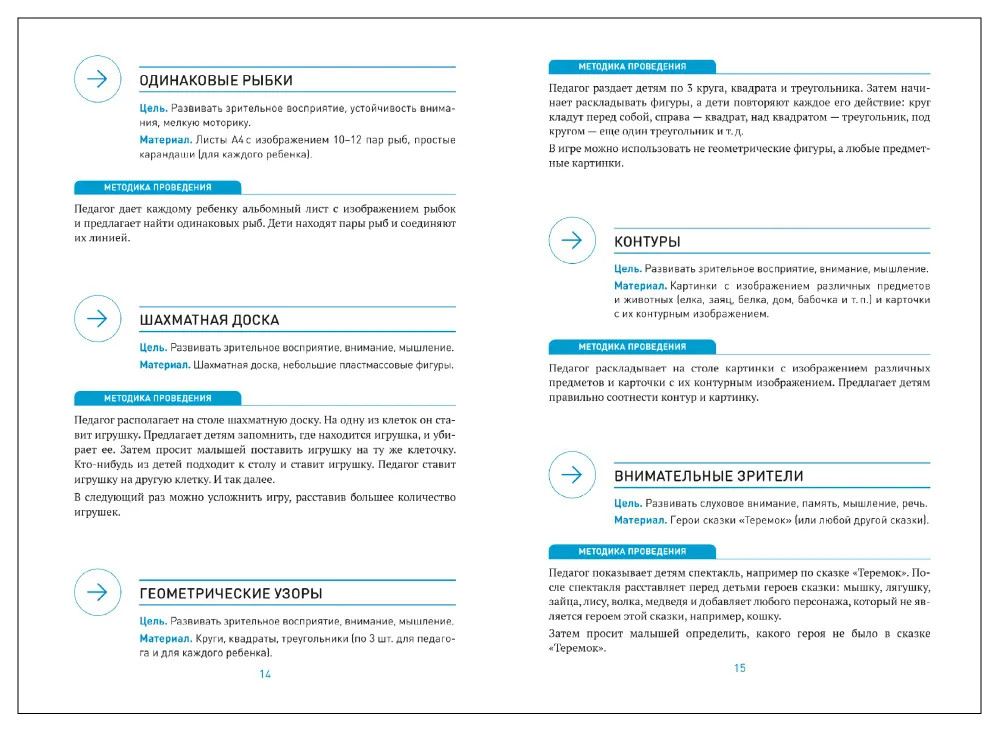 ОДИНАКОВЫЕ РЫБКИ

Цель. Развивать зрительное восприятие, устойчивость внимания, мелкую моторику.

Материал. Листы А4 с изображением 10–12 пар рыб, простые карандаши (для каждого ребенка).

МЕТОДИКА ПРОВЕДЕНИЯ

Педагог дает каждому ребенку альбомный лист с изображением рыбок и предлагает найти одинаковых рыб. Дети находят пары рыб и соединяют их линией.

ШАХМАТНАЯ ДОСКА

Цель. Развивать зрительное восприятие, внимание, мышление.

Материал. Шахматная доска, небольшие пластмассовые фигуры.

МЕТОДИКА ПРОВЕДЕНИЯ

Педагог располагает на столе шахматную доску. На одну из клеток он ставит игрушку. Предлагает детям запомнить, где находится игрушка, и убирает ее. Затем просит малышей поставить игрушку на ту же клеточку. Кто-нибудь из детей подходит к столу и ставит игрушку. Педагог ставит игрушку на другую клетку. И так далее.

В следующий раз можно усложнить игру, расставив большее количество игрушек.

ГЕОМЕТРИЧЕСКИЕ УЗОРЫ

Цель. Развивать зрительное восприятие, внимание, мышление.

Материал. Круги, квадраты, треугольники (по 3 шт. для педагога и для каждого ребенка).

14

МЕТОДИКА ПРОВЕДЕНИЯ

Педагог раздает детям по 3 круга, квадрата и треугольника. Затем начинает раскладывать фигуры, а дети повторяют каждое его действие: круг кладут перед собой, справа — квадрат, над квадратом — треугольник, под кругом — еще один треугольник и т. д.

В игре можно использовать не геометрические фигуры, а любые предметные картинки.

КОНТУРЫ

Цель. Развивать зрительное восприятие, внимание, мышление.

Материал. Картинки с изображением различных предметов и животных (елка, заяц, белка, дом, бабочка и т. п.) и карточки с их контурным изображением.

МЕТОДИКА ПРОВЕДЕНИЯ

Педагог раскладывает на столе картинки с изображением различных предметов и карточки с их контурным изображением. Предлагает детям правильно соотнести контур и картинку.

ВНИМАТЕЛЬНЫЕ ЗРИТЕЛИ

Цель. Развивать слуховое внимание, память, мышление, речь.

Материал. Герои сказки «Теремок» (или любой другой сказки).

МЕТОДИКА ПРОВЕДЕНИЯ

Педагог показывает детям спектакль, например по сказке «Теремок». После спектакля расставляет перед детьми героев сказки: мышку, лягушку, зайца, лису, волка, медведя и добавляет любого персонажа, который не является героем этой сказки, например, кошку.

Затем просит малышей определить, какого героя не было в сказке «Теремок».

15